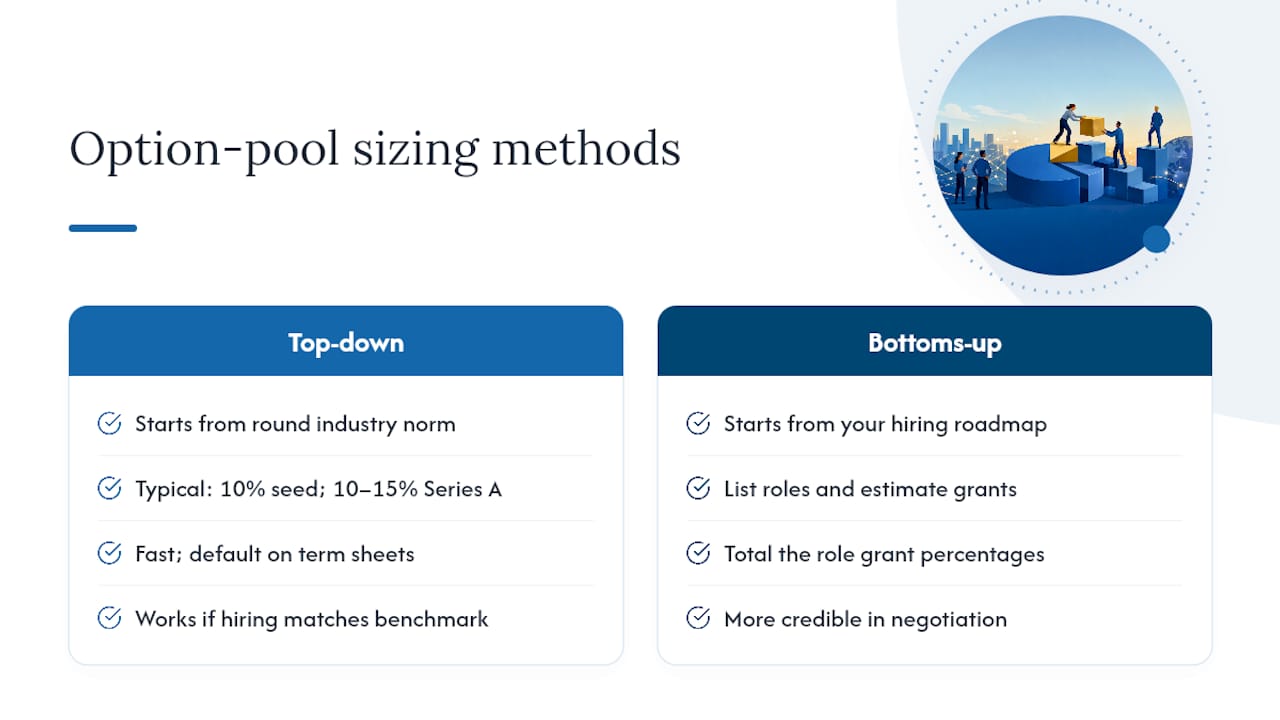 Option-pool sizing methods

Top-down

Starts from round industry norm

Typical: 10% seed; 10–15% Series A

Fast; default on term sheets

Works if hiring matches benchmark

Bottoms-up

Starts from your hiring roadmap

List roles and estimate grants

Total the role grant percentages

More credible in negotiation